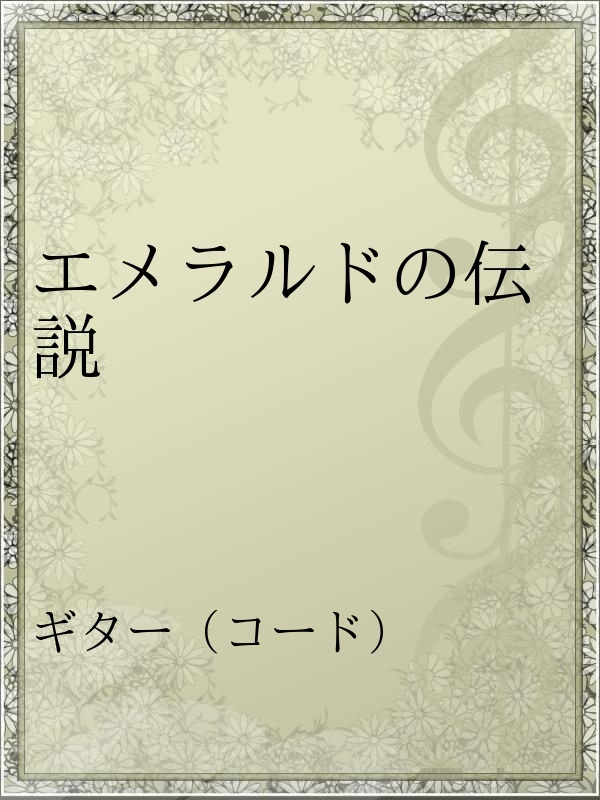 エメラルドの伝説

ギター（コード）